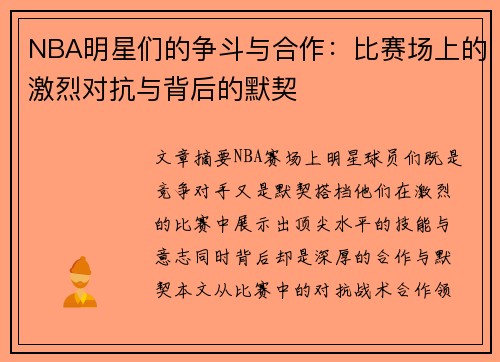 NBA明星们的争斗与合作：比赛场上的激烈对抗与背后的默契

文章摘要NBA赛场上明星球员们既是竞争对手又是默契搭档他们在激烈的比赛中展示出顶尖水平的技能与意志同时背后却是深厚的合作与默契本文从比赛中的对抗战术合作领